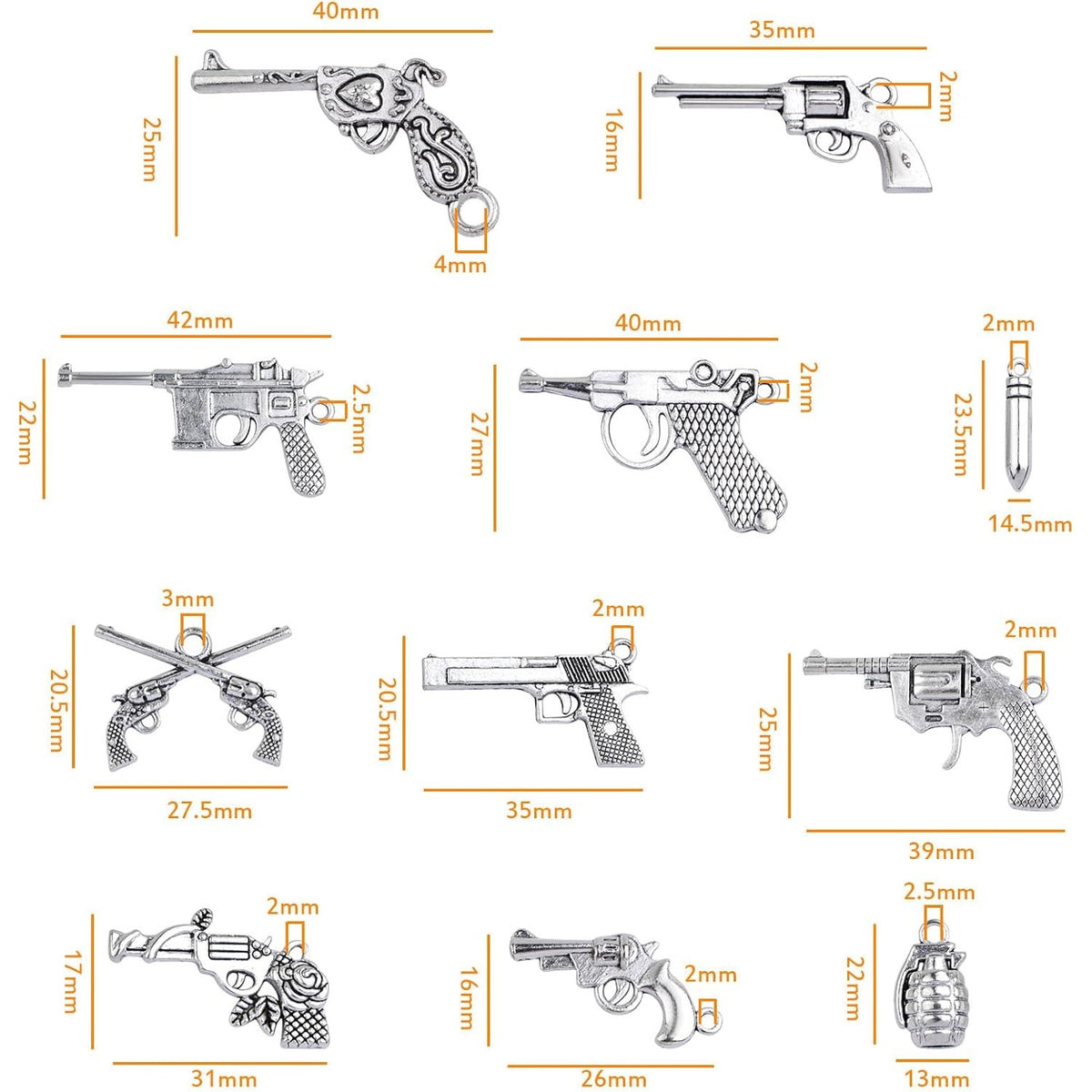 40mm
25mm
4mm
35mm
16mm
2mm
42mm
22mm
2.5mm
40mm
27mm
2mm
2mm
23.5mm
14.5mm
3mm
20.5mm
27.5mm
2mm
20.5mm
35mm
2mm
25mm
39mm
2mm
17mm
31mm
16mm
2mm
26mm
2.5mm
22mm
13mm